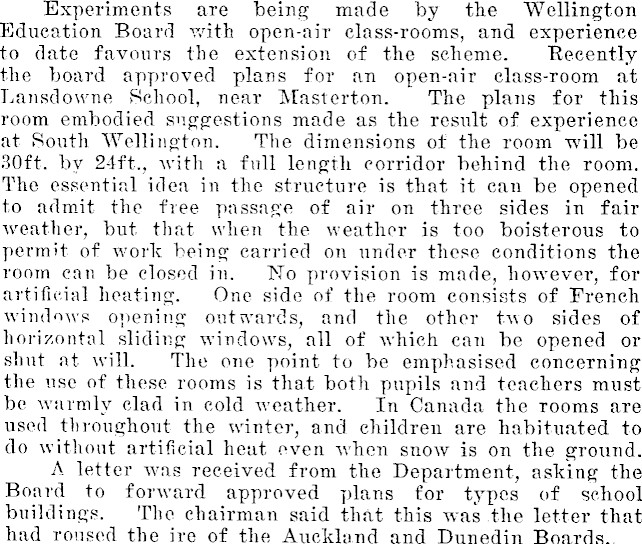 Experiments are being made by the Wellington Education Board with open-air class-rooms, and experience to date favours the extension of the scheme. Recently the board approved plans for an open-air class-room at Lansdowne School, near Masterton. The plans for this room embodied suggestions made as the result of experience at South Wellington. The dimensions of the room will be 30ft. by 24ft., with a full length corridor behind the room. The essential idea in the structure is that it can be opened to admit the free passage of air on three sides in fair weather, but that when the weather is too boisterous to permit of work being carried on under these conditions the room can be closed in. No provision is made, however, for artificial heating. One side of the room consists of French windows opening outwards, and the other two sides of horizontal sliding windows, all of which can be opened or shut at will. The one point to be emphasised concerning the use of these rooms is that both pupils and teachers must be warmly clad in cold weather. In Canada the rooms are used throughout the winter, and children are habituated to do without artificial heat even when snow is on the ground.

A letter was received from the Department, asking the Board to forward approved plans for types of school buildings. The chairman said that this was the letter that had roused the ire of the Auckland and Dunedin Boards.